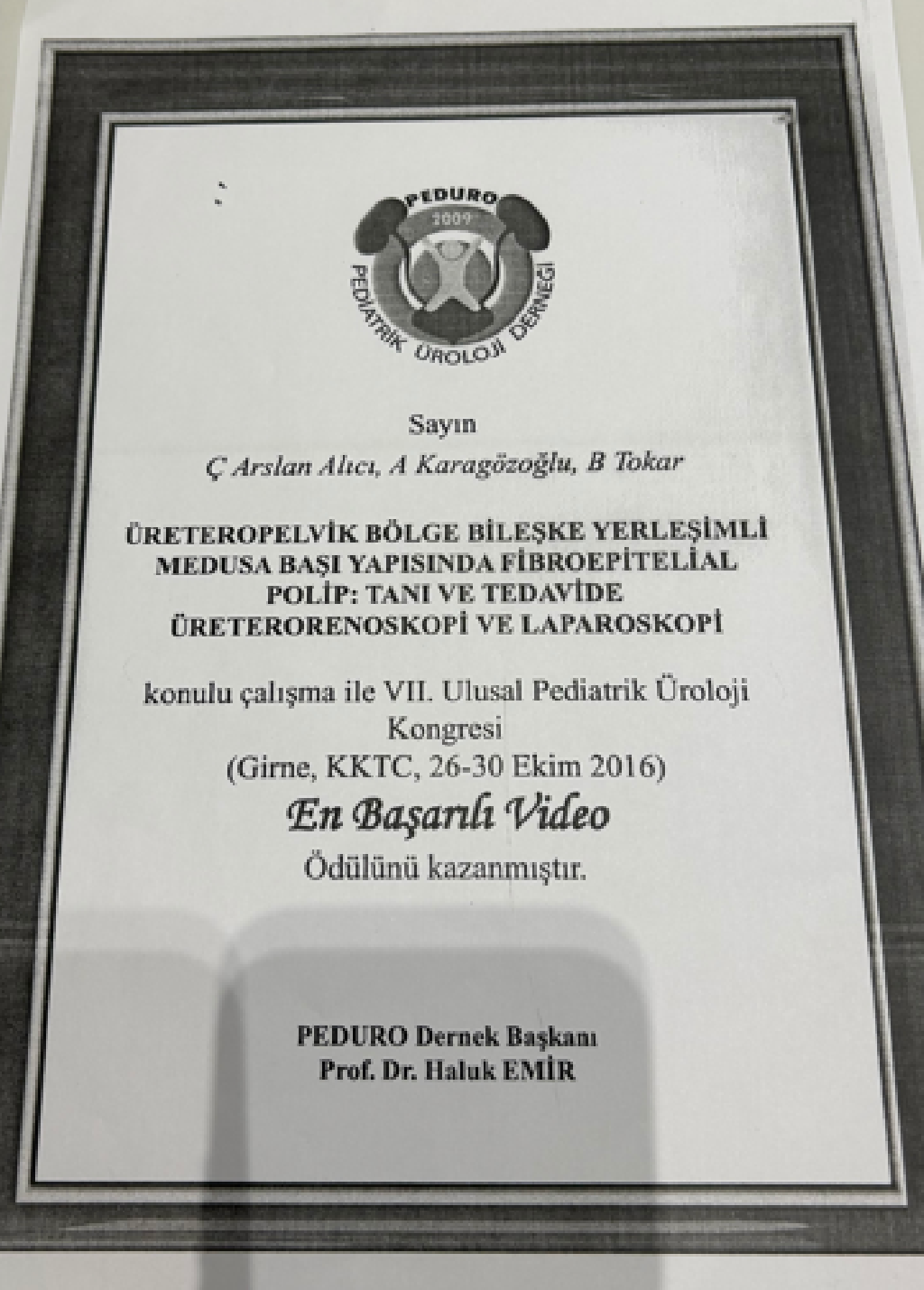 PEDURO
2009
PEDİATRİK ÜROLOJİ DERNEĞİ

Sayın

Ç Arslan Alıcı, A Karagözoğlu, B Tokar

ÜRETEROPELVİK BÖLGE BİLEŞKE YERLEŞİMLİ MEDUSA BAŞI YAPISINDA FİBROEPİTELİAL POLİP: TANI VE TEDAVİDE ÜRETERORENOSKOPİ VE LAPAROSKOPİ

konulu çalışma ile VII. Ulusal Pediatrik Üroloji Kongresi
(Girne, KKTC, 26-30 Ekim 2016)

En Başarılı Video

Ödülünü kazanmıştır.

PEDURO Dernek Başkanı
Prof. Dr. Haluk EMİR